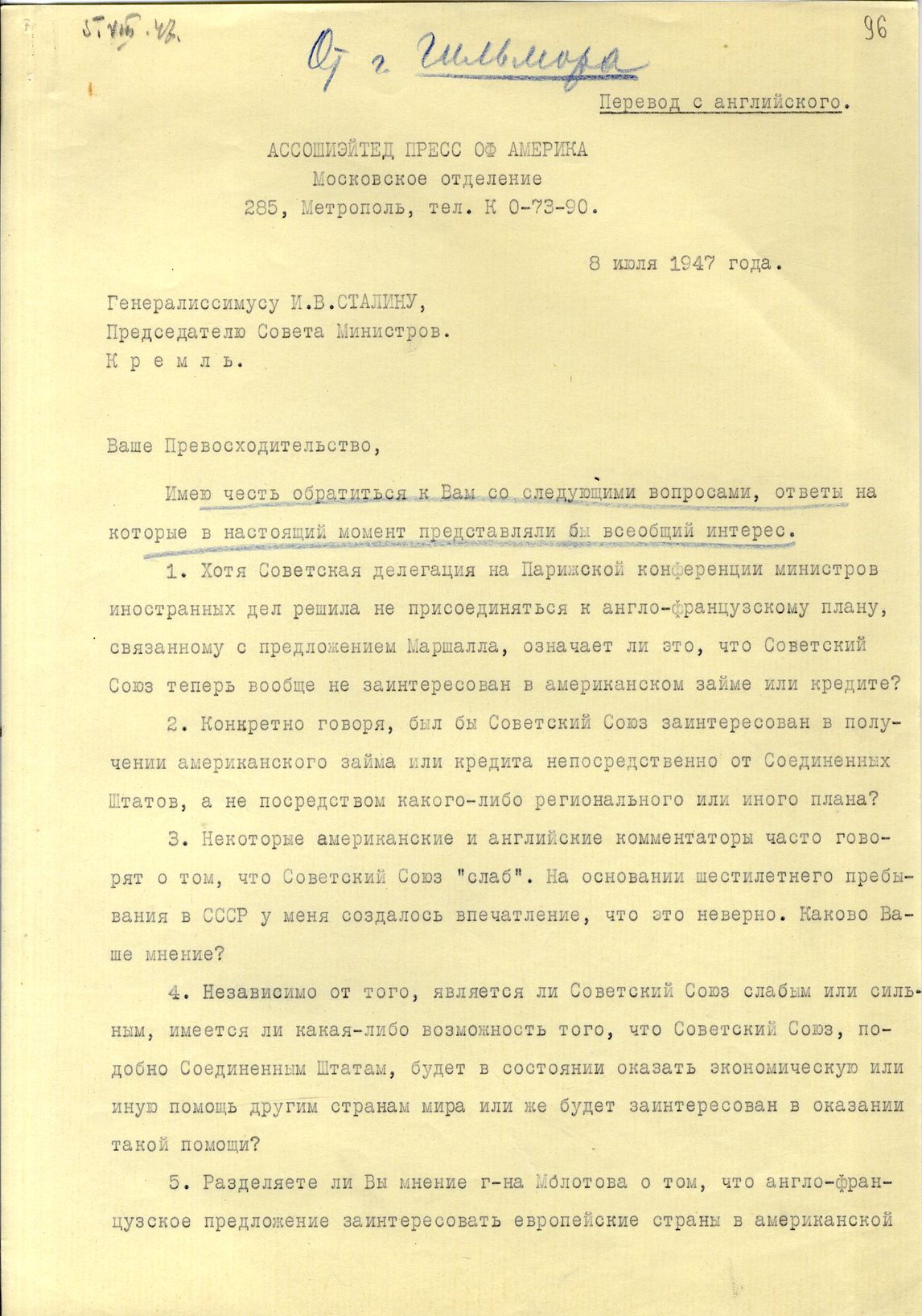 5.VII.47.

96

От г. Гильмора

Перевод с английского.

АССОШИЭЙТЕД ПРЕСС ОФ АМЕРИКА
Московское отделение
285, Метрополь, тел. К 0-73-90.

8 июля 1947 года.

Генералиссимусу И.В.СТАЛИНУ,
Председателю Совета Министров.
К р е м л ь.

Ваше Превосходительство,

Имею честь обратиться к Вам со следующими вопросами, ответы на которые в настоящий момент представляли бы всеобщий интерес.

1. Хотя Советская делегация на Парижской конференции министров иностранных дел решила не присоединяться к англо-французскому плану, связанному с предложением Маршалла, означает ли это, что Советский Союз теперь вообще не заинтересован в американском займе или кредите?

2. Конкретно говоря, был бы Советский Союз заинтересован в получении американского займа или кредита непосредственно от Соединенных Штатов, а не посредством какого-либо регионального или иного плана?

3. Некоторые американские и английские комментаторы часто говорят о том, что Советский Союз "слаб". На основании шестилетнего пребывания в СССР у меня создалось впечатление, что это неверно. Каково Ваше мнение?

4. Независимо от того, является ли Советский Союз слабым или сильным, имеется ли какая-либо возможность того, что Советский Союз, подобно Соединенным Штатам, будет в состоянии оказать экономическую или иную помощь другим странам мира или же будет заинтересован в оказании такой помощи?

5. Разделяете ли Вы мнение г-на Молотова о том, что англо-французское предложение заинтересовать европейские страны в американской